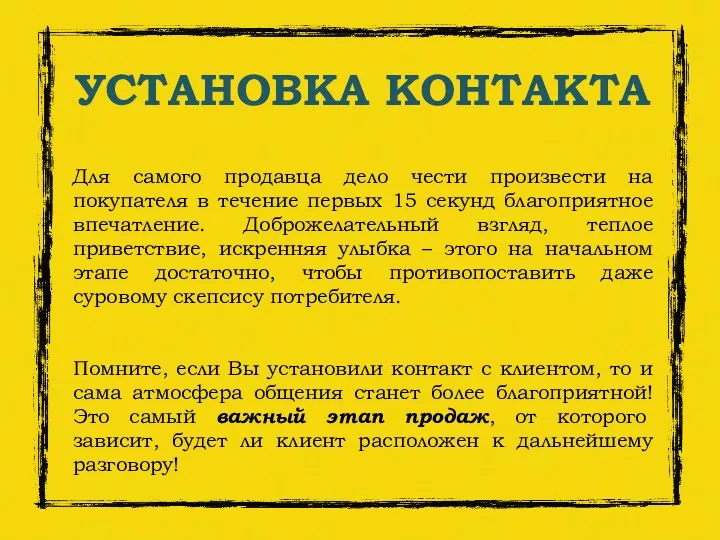 УСТАНОВКА КОНТАКТА

Для самого продавца дело чести произвести на покупателя в течение первых 15 секунд благоприятное впечатление. Доброжелательный взгляд, теплое приветствие, искренняя улыбка – этого на начальном этапе достаточно, чтобы противопоставить даже суровому скепсису потребителя.

Помните, если Вы установили контакт с клиентом, то и сама атмосфера общения станет более благоприятной! Это самый важный этап продаж, от которого зависит, будет ли клиент расположен к дальнейшему разговору!